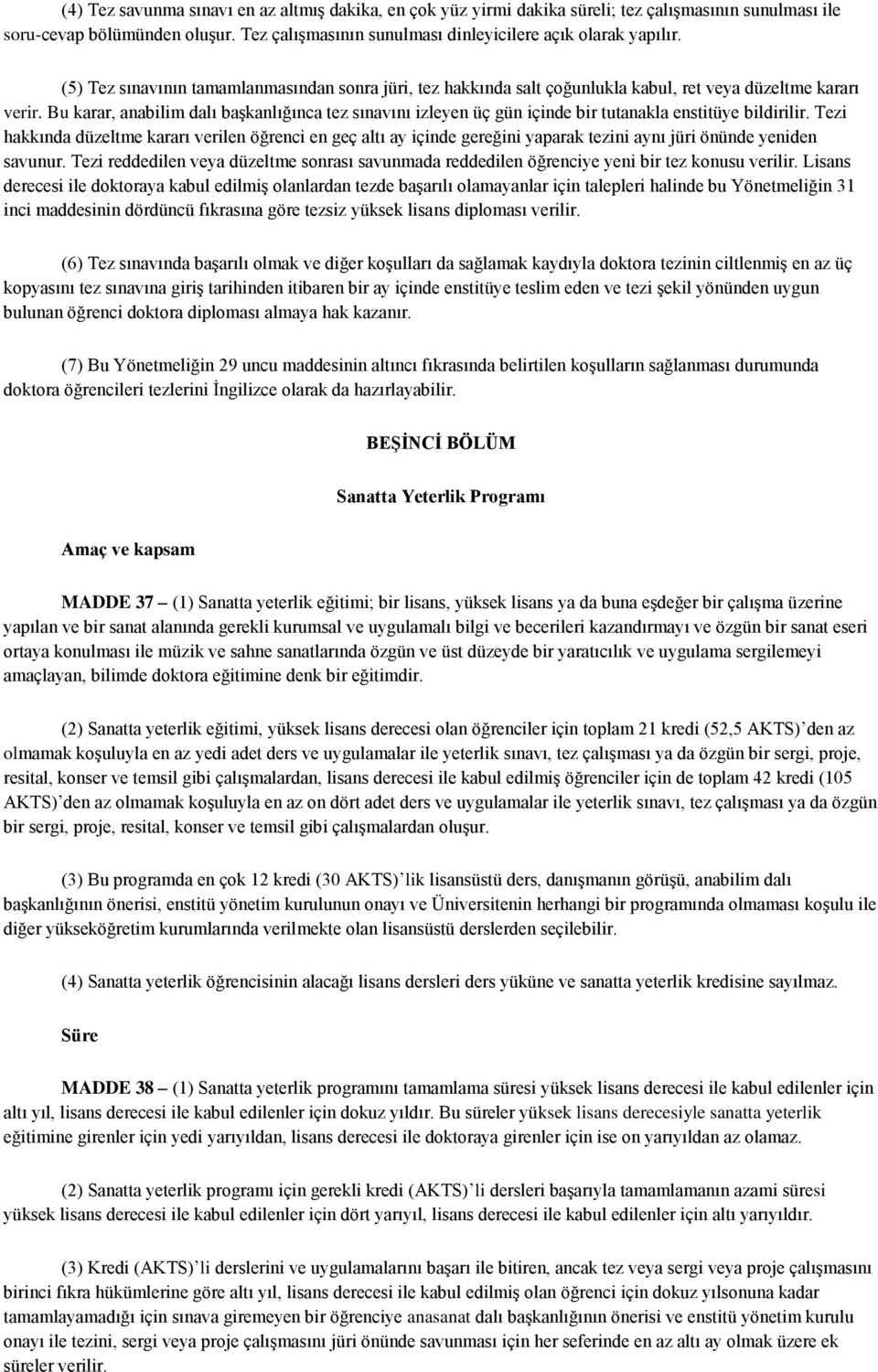 (4) Tez savunma sınavı en az altmış dakika, en çok yüz yirmi dakika süreli; tez çalışmasının sunulması ile soru-cevap bölümünden oluşur. Tez çalışmasının sunulması dinleyicilere açık olarak yapılır.

(5) Tez sınavının tamamlanmasından sonra jüri, tez hakkında salt çoğunlukla kabul, ret veya düzeltme kararı verir. Bu karar, anabilim dalı başkanlığınca tez sınavını izleyen üç gün içinde bir tutanakla enstitüye bildirilir. Tezi hakkında düzeltme kararı verilen öğrenci en geç altı ay içinde gereğini yaparak tezini aynı jüri önünde yeniden savunur. Tezi reddedilen veya düzeltme sonrası savunmada reddedilen öğrenciye yeni bir tez konusu verilir. Lisans derecesi ile doktoraya kabul edilmiş olanlardan tezde başarılı olamayanlar için talepleri halinde bu Yönetmeliğin 31 inci maddesinin dördüncü fıkrasına göre tezsiz yüksek lisans diploması verilir.

(6) Tez sınavında başarılı olmak ve diğer koşulları da sağlamak kaydıyla doktora tezinin ciltlenmiş en az üç kopyasını tez sınavına giriş tarihinden itibaren bir ay içinde enstitüye teslim eden ve tezi şekil yönünden uygun bulunan öğrenci doktora diploması almaya hak kazanır.

(7) Bu Yönetmeliğin 29 uncu maddesinin altıncı fıkrasında belirtilen koşulların sağlanması durumunda doktora öğrencileri tezlerini İngilizce olarak da hazırlayabilir.

BEŞİNCİ BÖLÜM

Sanatta Yeterlik Programı

Amaç ve kapsam

MADDE 37 – (1) Sanatta yeterlik eğitimi; bir lisans, yüksek lisans ya da buna eşdeğer bir çalışma üzerine yapılan ve bir sanat alanında gerekli kurumsal ve uygulamalı bilgi ve becerileri kazandırmayı ve özgün bir sanat eseri ortaya konulması ile müzik ve sahne sanatlarında özgün ve üst düzeyde bir yaratıcılık ve uygulama sergilemeyi amaçlayan, bilimde doktora eğitimine denk bir eğitimdir.

(2) Sanatta yeterlik eğitimi, yüksek lisans derecesi olan öğrenciler için toplam 21 kredi (52,5 AKTS)’den az olmamak koşuluyla en az yedi adet ders ve uygulamalar ile yeterlik sınavı, tez çalışması ya da özgün bir sergi, proje, resital, konser ve temsil gibi çalışmalardan, lisans derecesi ile kabul edilmiş öğrenciler için de toplam 42 kredi (105 AKTS)’den az olmamak koşuluyla en az on dört adet ders ve uygulamalar ile yeterlik sınavı, tez çalışması ya da özgün bir sergi, proje, resital, konser ve temsil gibi çalışmalardan oluşur.

(3) Bu programda en çok 12 kredi (30 AKTS)’lik lisansüstü ders, danışmanın görüşü, anabilim dalı başkanlığının önerisi, enstitü yönetim kurulunun onayı ve Üniversitenin herhangi bir programında olmaması koşulu ile diğer yükseköğretim kurumlarında verilmekte olan lisansüstü derslerden seçilebilir.

(4) Sanatta yeterlik öğrencisinin alacağı lisans dersleri ders yüküne ve sanatta yeterlik kredisine sayılmaz.

Süre

MADDE 38 – (1) Sanatta yeterlik programını tamamlama süresi yüksek lisans derecesi ile kabul edilenler için altı yıl, lisans derecesi ile kabul edilenler için dokuz yıldır. Bu süreler yüksek lisans derecesiyle sanatta yeterlik eğitimine girenler için yedi yarıyıldan, lisans derecesi ile doktoraya girenler için ise on yarıyıldan az olamaz.

(2) Sanatta yeterlik programı için gerekli kredi (AKTS)’li dersleri başarıyla tamamlamanın azami süresi yüksek lisans derecesi ile kabul edilenler için dört yarıyıl, lisans derecesi ile kabul edilenler için altı yarıyıldır.

(3) Kredi (AKTS)’li derslerini ve uygulamalarını başarı ile bitiren, ancak tez veya sergi veya proje çalışmasını birinci fıkra hükümlerine göre altı yıl, lisans derecesi ile kabul edilmiş olan öğrenci için dokuz yılsonuna kadar tamamlayamadığı için sınava giremeyen bir öğrenciye anasanat dalı başkanlığının önerisi ve enstitü yönetim kurulu onayı ile tezini, sergi veya proje çalışmasını jüri önünde savunması için her seferinde en az altı ay olmak üzere ek süreler verilir.